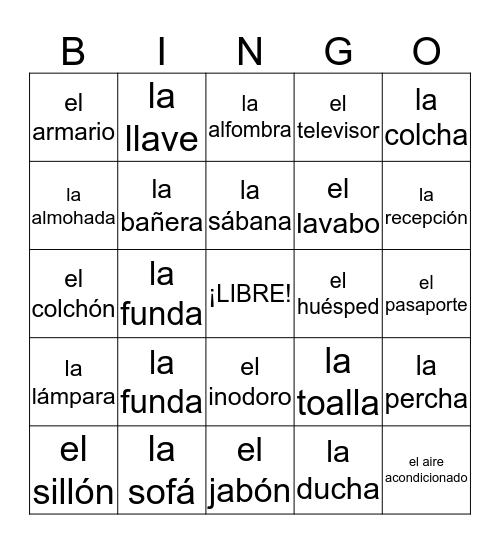 | B | I | N | G | O |
|---|---|---|---|---|
| el armario | la llave | la alfombra | el televisor | la colcha |
| la almohada | la bañera | la sábana | el lavabo | la recepción |
| el colchón | la funda | ¡LIBRE! | el huésped | el pasaporte |
| la lámpara | la funda | el inodoro | la toalla | la percha |
| el sillón | la sofá | el jabón | la ducha | el aire acondicionado |